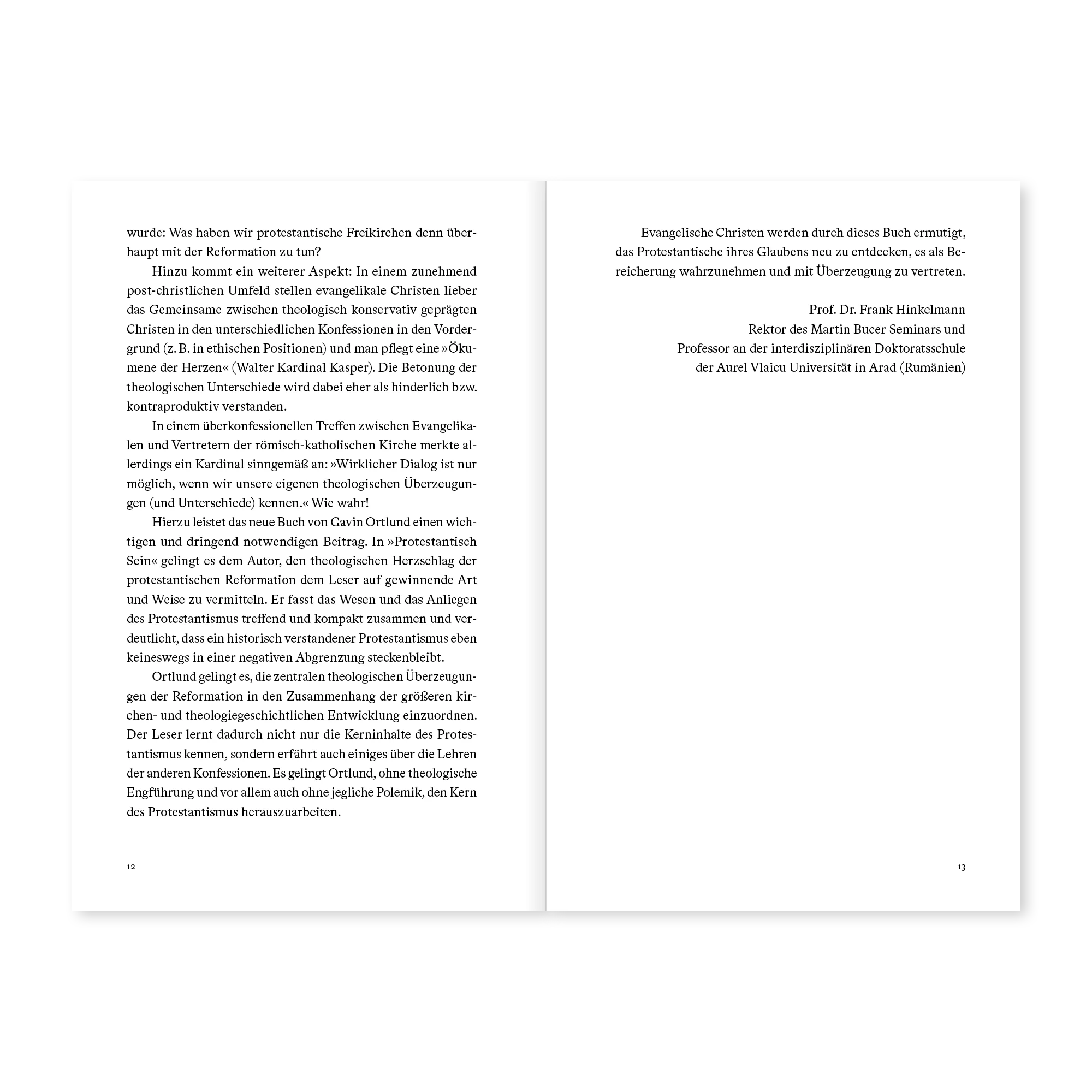 wurde: Was haben wir protestantische Freikirchen denn überhaupt mit der Reformation zu tun?

Hinzu kommt ein weiterer Aspekt: In einem zunehmend post-christlichen Umfeld stellen evangelikale Christen lieber das Gemeinsame zwischen theologisch konservativ geprägten Christen in den unterschiedlichen Konfessionen in den Vordergrund (z. B. in ethischen Positionen) und man pflegt eine »Ökumene der Herzen« (Walter Kardinal Kasper). Die Betonung der theologischen Unterschiede wird dabei eher als hinderlich bzw. kontraproduktiv verstanden.

In einem überkonfessionellen Treffen zwischen Evangelikalen und Vertretern der römisch-katholischen Kirche merkte allerdings ein Kardinal sinngemäß an: »Wirklicher Dialog ist nur möglich, wenn wir unsere eigenen theologischen Überzeugungen (und Unterschiede) kennen.« Wie wahr!

Hierzu leistet das neue Buch von Gavin Ortlund einen wichtigen und dringend notwendigen Beitrag. In »Protestantisch Sein« gelingt es dem Autor, den theologischen Herzschlag der protestantischen Reformation dem Leser auf gewinnende Art und Weise zu vermitteln. Er fasst das Wesen und das Anliegen des Protestantismus treffend und kompakt zusammen und verdeutlicht, dass ein historisch verstandener Protestantismus eben keineswegs in einer negativen Abgrenzung steckenbleibt.

Ortlund gelingt es, die zentralen theologischen Überzeugungen der Reformation in den Zusammenhang der größeren kirchen- und theologiegeschichtlichen Entwicklung einzuordnen. Der Leser lernt dadurch nicht nur die Kerninhalte des Protestantismus kennen, sondern erfährt auch einiges über die Lehren der anderen Konfessionen. Es gelingt Ortlund, ohne theologische Engführung und vor allem auch ohne jegliche Polemik, den Kern des Protestantismus herauszuarbeiten.

12

Evangelische Christen werden durch dieses Buch ermutigt, das Protestantische ihres Glaubens neu zu entdecken, es als Bereicherung wahrzunehmen und mit Überzeugung zu vertreten.

Prof. Dr. Frank Hinkelmann
Rektor des Martin Bucer Seminars und
Professor an der interdisziplinären Doktoratsschule
der Aurel Vlaicu Universität in Arad (Rumänien)

13